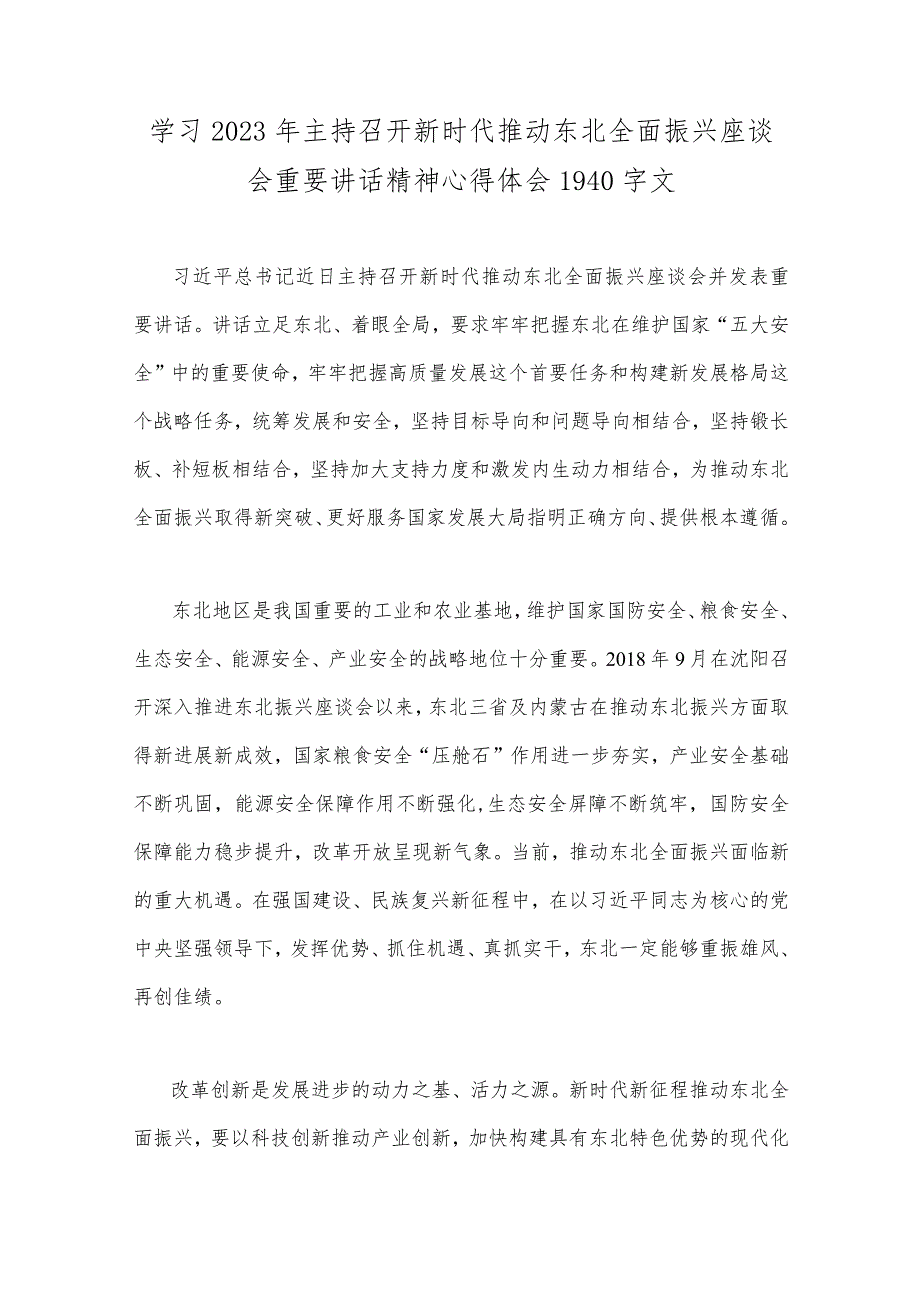 学习2023年主持召开新时代推动东北全面振兴座谈会重要讲话精神心得体会1940字文

习近平总书记近日主持召开新时代推动东北全面振兴座谈会并发表重要讲话。讲话立足东北、着眼全局，要求牢牢把握东北在维护国家“五大安全”中的重要使命，牢牢把握高质量发展这个首要任务和构建新发展格局这个战略任务，统筹发展和安全，坚持目标导向和问题导向相结合，坚持锻长板、补短板相结合，坚持加大支持力度和激发内生动力相结合，为推动东北全面振兴取得新突破、更好服务国家发展大局指明正确方向、提供根本遵循。

东北地区是我国重要的工业和农业基地，维护国家国防安全、粮食安全、生态安全、能源安全、产业安全的战略地位十分重要。2018年9月在沈阳召开深入推进东北振兴座谈会以来，东北三省及内蒙古在推动东北振兴方面取得新进展新成效，国家粮食安全“压舱石”作用进一步夯实，产业安全基础不断巩固，能源安全保障作用不断强化，生态安全屏障不断筑牢，国防安全保障能力稳步提升，改革开放呈现新气象。当前，推动东北全面振兴面临新的重大机遇。在强国建设、民族复兴新征程中，在以习近平同志为核心的党中央坚强领导下，发挥优势、抓住机遇、真抓实干，东北一定能够重振雄风、再创佳绩。

改革创新是发展进步的动力之基、活力之源。新时代新征程推动东北全面振兴，要以科技创新推动产业创新，加快构建具有东北特色优势的现代化